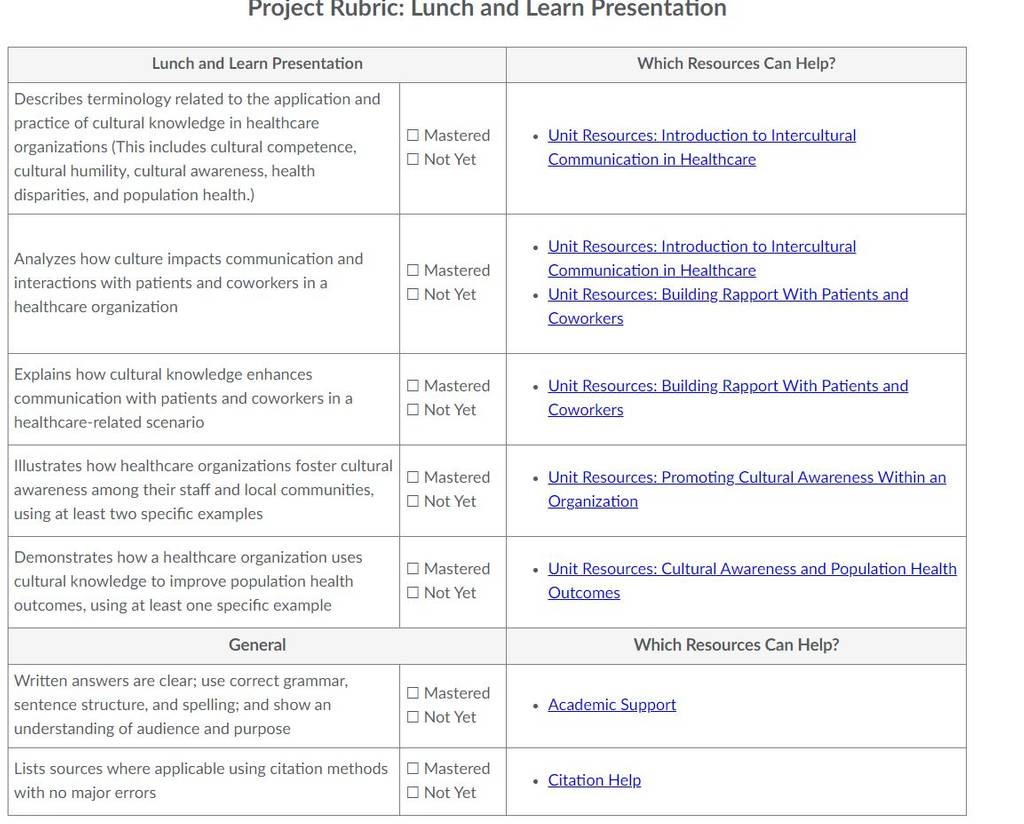 Project Rubric: Lunch and Learn Presentation

| Lunch and Learn Presentation | | Which Resources Can Help? |
|---|---|---|
| Describes terminology related to the application and practice of cultural knowledge in healthcare organizations (This includes cultural competence, cultural humility, cultural awareness, health disparities, and population health.) | ☐ Mastered ☐ Not Yet | • Unit Resources: Introduction to Intercultural Communication in Healthcare |
| Analyzes how culture impacts communication and interactions with patients and coworkers in a healthcare organization | ☐ Mastered ☐ Not Yet | • Unit Resources: Introduction to Intercultural Communication in Healthcare • Unit Resources: Building Rapport With Patients and Coworkers |
| Explains how cultural knowledge enhances communication with patients and coworkers in a healthcare-related scenario | ☐ Mastered ☐ Not Yet | • Unit Resources: Building Rapport With Patients and Coworkers |
| Illustrates how healthcare organizations foster cultural awareness among their staff and local communities, using at least two specific examples | ☐ Mastered ☐ Not Yet | • Unit Resources: Promoting Cultural Awareness Within an Organization |
| Demonstrates how a healthcare organization uses cultural knowledge to improve population health outcomes, using at least one specific example | ☐ Mastered ☐ Not Yet | • Unit Resources: Cultural Awareness and Population Health Outcomes |
| General | | Which Resources Can Help? |
| Written answers are clear; use correct grammar, sentence structure, and spelling; and show an understanding of audience and purpose | ☐ Mastered ☐ Not Yet | • Academic Support |
| Lists sources where applicable using citation methods with no major errors | ☐ Mastered ☐ Not Yet | • Citation Help |